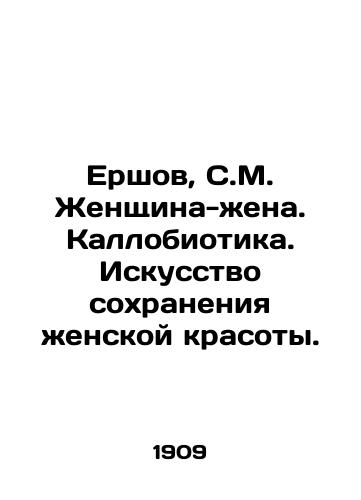 Ершов, С.М. Женщина-жена. Каллобиотика. Искусство сохранения женской красоты.

1909